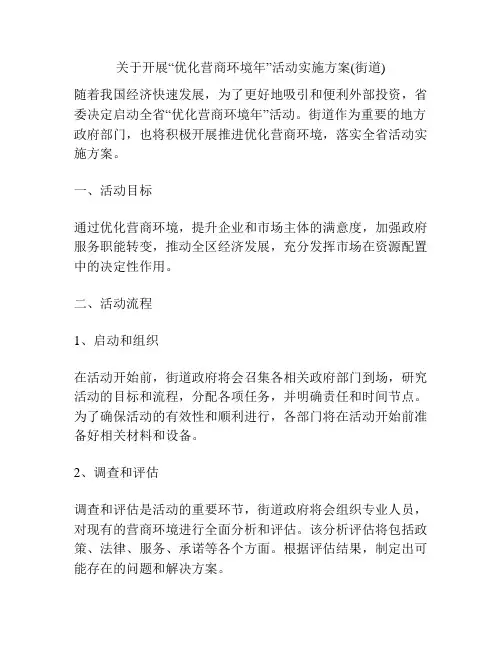 关于开展“优化营商环境年”活动实施方案(街道)

随着我国经济快速发展，为了更好地吸引和便利外部投资，省委决定启动全省“优化营商环境年”活动。街道作为重要的地方政府部门，也将积极开展推进优化营商环境，落实全省活动实施方案。

一、活动目标

通过优化营商环境，提升企业和市场主体的满意度，加强政府服务职能转变，推动全区经济发展，充分发挥市场在资源配置中的决定性作用。

二、活动流程

1、启动和组织

在活动开始前，街道政府将会召集各相关政府部门到场，研究活动的目标和流程，分配各项任务，并明确责任和时间节点。为了确保活动的有效性和顺利进行，各部门将在活动开始前准备好相关材料和设备。

2、调查和评估

调查和评估是活动的重要环节，街道政府将会组织专业人员，对现有的营商环境进行全面分析和评估。该分析评估将包括政策、法律、服务、承诺等各个方面。根据评估结果，制定出可能存在的问题和解决方案。